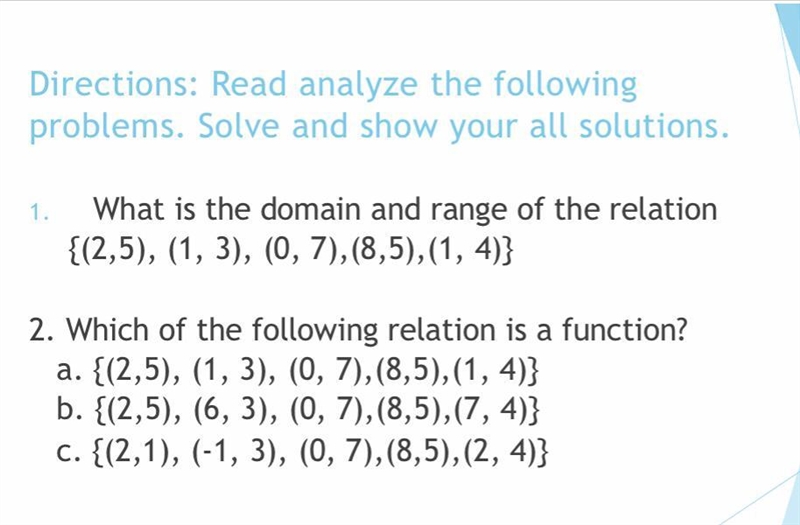 Directions: Read analyze the following problems. Solve and show your all solutions.

1. What is the domain and range of the relation $\{(2,5), (1, 3), (0, 7),(8,5),(1, 4)\}$

2. Which of the following relation is a function?
a. $\{(2,5), (1, 3), (0, 7),(8,5),(1, 4)\}$
b. $\{(2,5), (6, 3), (0, 7),(8,5),(7, 4)\}$
c. $\{(2,1), (-1, 3), (0, 7),(8,5),(2, 4)\}$